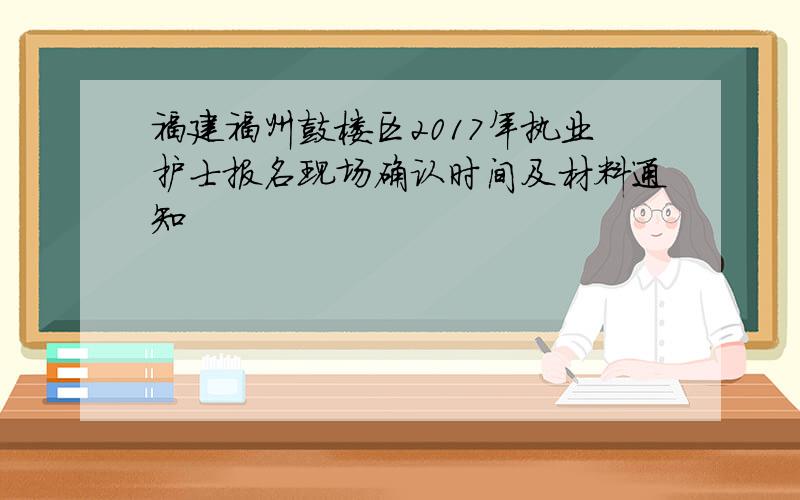 福建福州鼓楼区2017年执业护士报名现场确认时间及材料通知